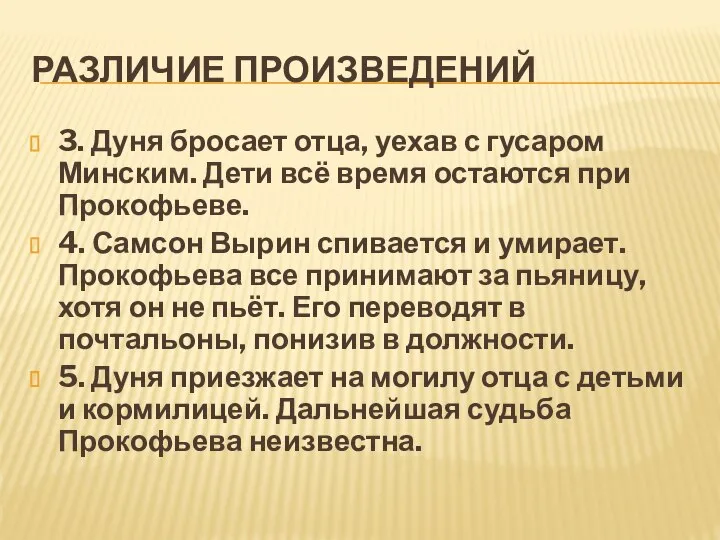 РАЗЛИЧИЕ ПРОИЗВЕДЕНИЙ

3. Дуня бросает отца, уехав с гусаром Минским. Дети всё время остаются при Прокофьеве.

4. Самсон Вырин спивается и умирает. Прокофьева все принимают за пьяницу, хотя он не пьёт. Его переводят в почтальоны, понизив в должности.

5. Дуня приезжает на могилу отца с детьми и кормилицей. Дальнейшая судьба Прокофьева неизвестна.